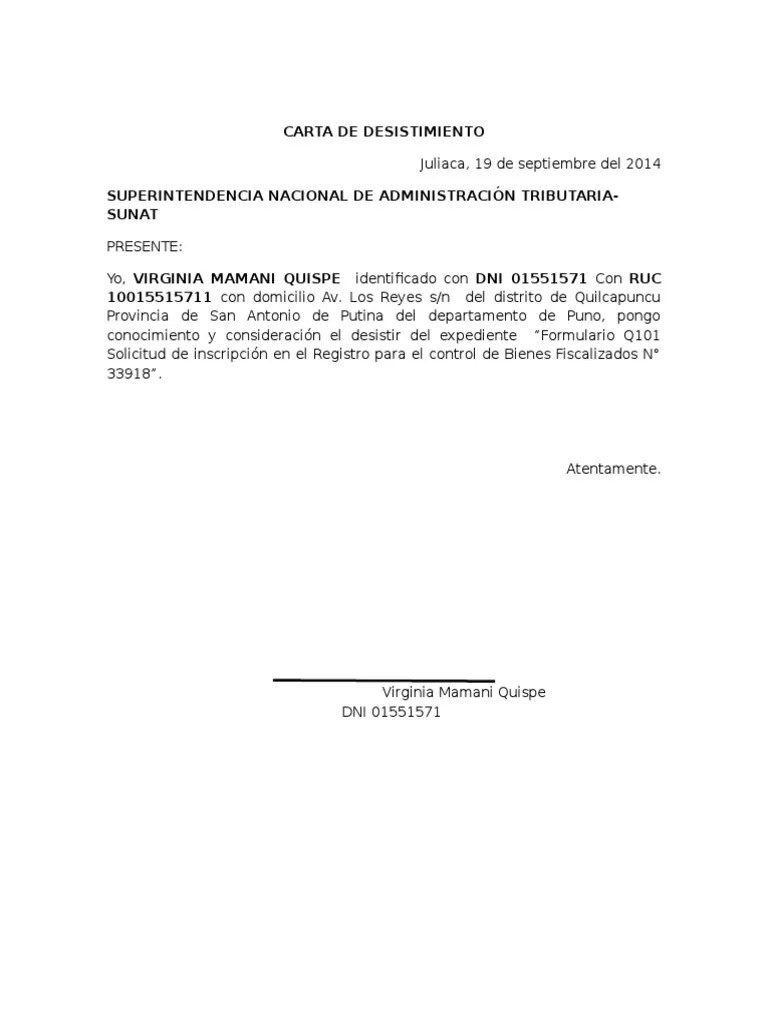 CARTA DE DESISTIMIENTO

Juliaca, 19 de septiembre del 2014

SUPERINTENDENCIA NACIONAL DE ADMINISTRACIÓN TRIBUTARIA-SUNAT

PRESENTE:

Yo, VIRGINIA MAMANI QUISPE identificado con DNI 01551571 Con RUC 10015515711 con domicilio Av. Los Reyes s/n del distrito de Quilcapuncu Provincia de San Antonio de Putina del departamento de Puno, pongo conocimiento y consideración el desistir del expediente "Formulario Q101 Solicitud de inscripción en el Registro para el control de Bienes Fiscalizados N° 33918".

Atentamente.

Virginia Mamani Quispe
DNI 01551571